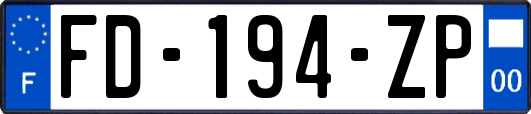 F
FD-194-ZP
00